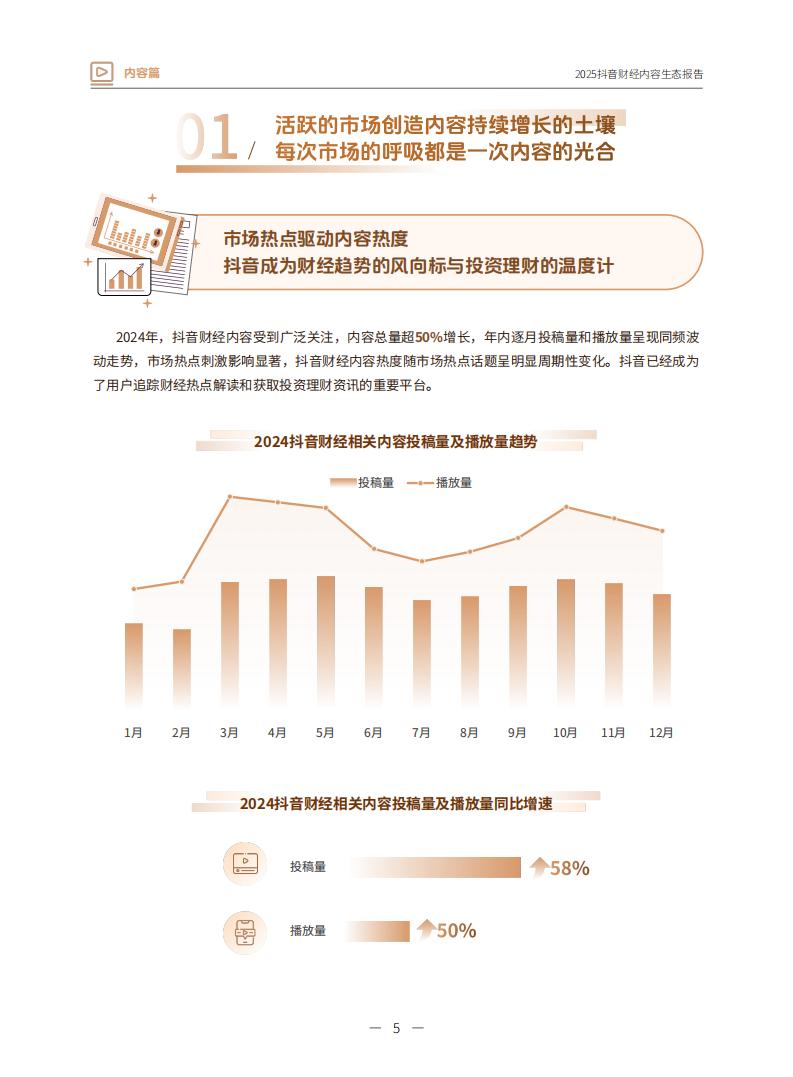 内容篇

2025抖音财经内容生态报告

01 / 活跃的市场创造内容持续增长的土壤
每次市场的呼吸都是一次内容的光合

市场热点驱动内容热度
抖音成为财经趋势的风向标与投资理财的温度计

2024年，抖音财经内容受到广泛关注，内容总量超50%增长，年内逐月投稿量和播放量呈现同频波动走势，市场热点刺激影响显著，抖音财经内容热度随市场热点话题呈明显周期性变化。抖音已经成为了用户追踪财经热点解读和获取投资理财资讯的重要平台。

2024抖音财经相关内容投稿量及播放量趋势

投稿量 播放量

1月 2月 3月 4月 5月 6月 7月 8月 9月 10月 11月 12月

2024抖音财经相关内容投稿量及播放量同比增速

投稿量 58%

播放量 50%

— 5 —